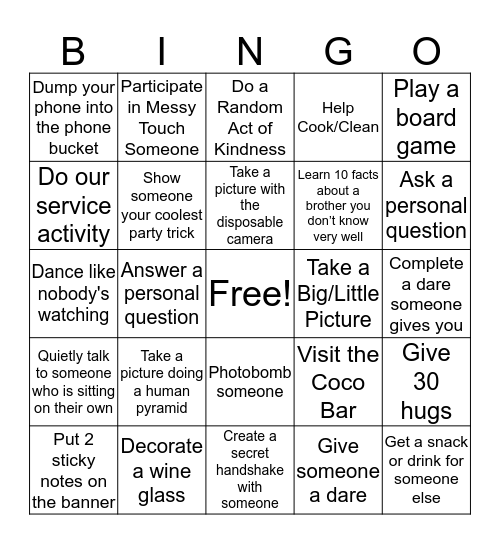 | B | I | N | G | O |
|---|---|---|---|---|
| Dump your phone into the phone bucket | Participate in Messy Touch Someone | Do a Random Act of Kindness | Help Cook/Clean | Play a board game |
| Do our service activity | Show someone your coolest party trick | Take a picture with the disposable camera | Learn 10 facts about a brother you don't know very well | Ask a personal question |
| Dance like nobody's watching | Answer a personal question | Free! | Take a Big/Little Picture | Complete a dare someone gives you |
| Quietly talk to someone who is sitting on their own | Take a picture doing a human pyramid | Photobomb someone | Visit the Coco Bar | Give 30 hugs |
| Put 2 sticky notes on the banner | Decorate a wine glass | Create a secret handshake with someone | Give someone a dare | Get a snack or drink for someone else |